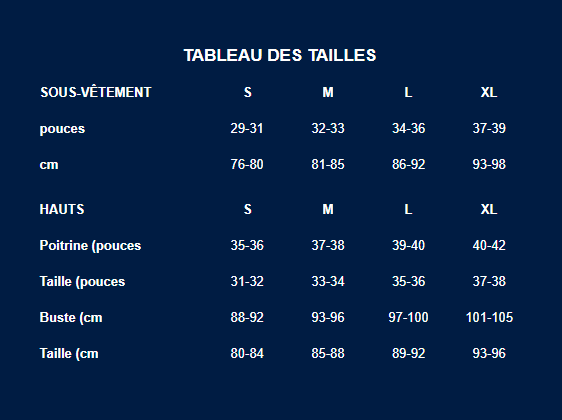 TABLEAU DES TAILLES

| SOUS-VÊTEMENT | S | M | L | XL |
|---|---|---|---|---|
| pouces | 29-31 | 32-33 | 34-36 | 37-39 |
| cm | 76-80 | 81-85 | 86-92 | 93-98 |

| HAUTS | S | M | L | XL |
|---|---|---|---|---|
| Poitrine (pouces | 35-36 | 37-38 | 39-40 | 40-42 |
| Taille (pouces | 31-32 | 33-34 | 35-36 | 37-38 |
| Buste (cm | 88-92 | 93-96 | 97-100 | 101-105 |
| Taille (cm | 80-84 | 85-88 | 89-92 | 93-96 |